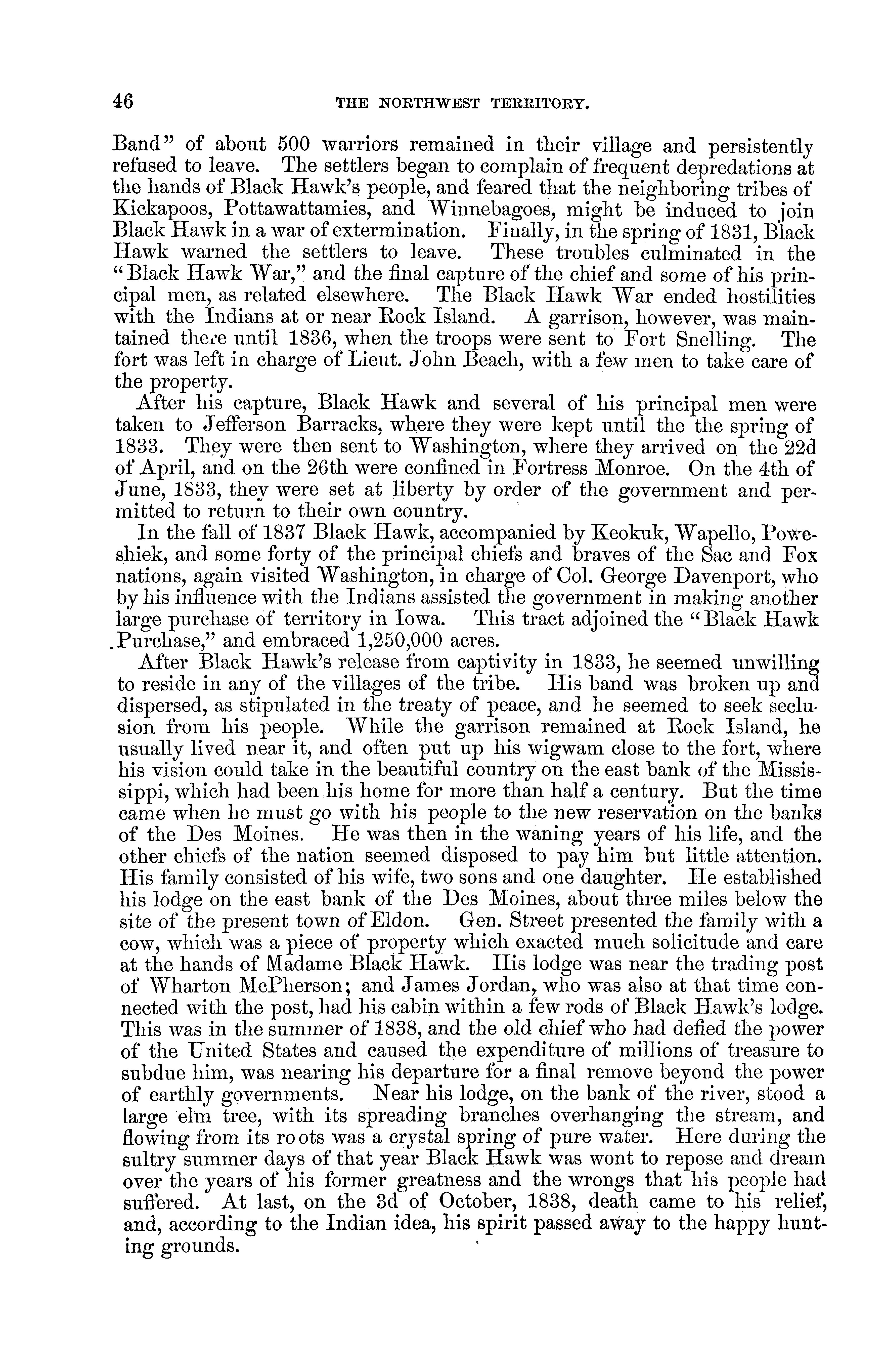 46 THE NORTHWEST TERRITORY.

Band" of about 500 warriors remained in their village and persistently refused to leave. The settlers began to complain of frequent depredations at the hands of Black Hawk's people, and feared that the neighboring tribes of Kickapoos, Pottawattamies, and Winnebagoes, might be induced to join Black Hawk in a war of extermination. Finally, in the spring of 1831, Black Hawk warned the settlers to leave. These troubles culminated in the "Black Hawk War," and the final capture of the chief and some of his principal men, as related elsewhere. The Black Hawk War ended hostilities with the Indians at or near Rock Island. A garrison, however, was maintained there until 1836, when the troops were sent to Fort Snelling. The fort was left in charge of Lieut. John Beach, with a few men to take care of the property.

After his capture, Black Hawk and several of his principal men were taken to Jefferson Barracks, where they were kept until the the spring of 1833. They were then sent to Washington, where they arrived on the 22d of April, and on the 26th were confined in Fortress Monroe. On the 4th of June, 1833, they were set at liberty by order of the government and permitted to return to their own country.

In the fall of 1837 Black Hawk, accompanied by Keokuk, Wapello, Poweshiek, and some forty of the principal chiefs and braves of the Sac and Fox nations, again visited Washington, in charge of Col. George Davenport, who by his influence with the Indians assisted the government in making another large purchase of territory in Iowa. This tract adjoined the "Black Hawk Purchase," and embraced 1,250,000 acres.

After Black Hawk's release from captivity in 1833, he seemed unwilling to reside in any of the villages of the tribe. His band was broken up and dispersed, as stipulated in the treaty of peace, and he seemed to seek seclusion from his people. While the garrison remained at Rock Island, he usually lived near it, and often put up his wigwam close to the fort, where his vision could take in the beautiful country on the east bank of the Mississippi, which had been his home for more than half a century. But the time came when he must go with his people to the new reservation on the banks of the Des Moines. He was then in the waning years of his life, and the other chiefs of the nation seemed disposed to pay him but little attention. His family consisted of his wife, two sons and one daughter. He established his lodge on the east bank of the Des Moines, about three miles below the site of the present town of Eldon. Gen. Street presented the family with a cow, which was a piece of property which exacted much solicitude and care at the hands of Madame Black Hawk. His lodge was near the trading post of Wharton McPherson; and James Jordan, who was also at that time connected with the post, had his cabin within a few rods of Black Hawk's lodge. This was in the summer of 1838, and the old chief who had defied the power of the United States and caused the expenditure of millions of treasure to subdue him, was nearing his departure for a final remove beyond the power of earthly governments. Near his lodge, on the bank of the river, stood a large elm tree, with its spreading branches overhanging the stream, and flowing from its roots was a crystal spring of pure water. Here during the sultry summer days of that year Black Hawk was wont to repose and dream over the years of his former greatness and the wrongs that his people had suffered. At last, on the 3d of October, 1838, death came to his relief, and, according to the Indian idea, his spirit passed away to the happy hunting grounds.